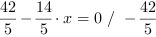 $\frac{42}{5} - \frac{14}{5} \cdot x = 0 \ / \ -\frac{42}{5}$